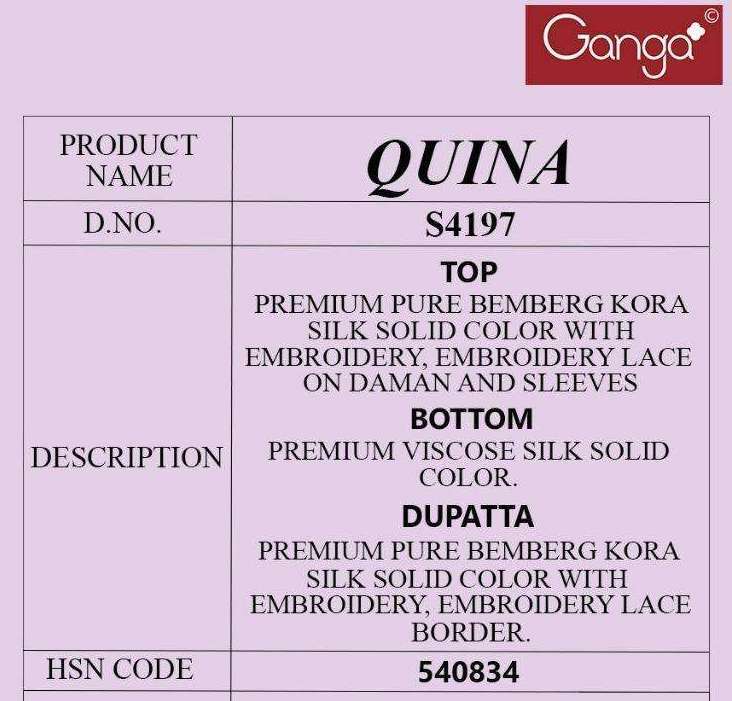 Ganga©

| PRODUCT NAME | QUINA |
|---|---|
| D.NO. | S4197 |
| DESCRIPTION | TOP PREMIUM PURE BEMBERG KORA SILK SOLID COLOR WITH EMBROIDERY, EMBROIDERY LACE ON DAMAN AND SLEEVES BOTTOM PREMIUM VISCOSE SILK SOLID COLOR. DUPATTA PREMIUM PURE BEMBERG KORA SILK SOLID COLOR WITH EMBROIDERY, EMBROIDERY LACE BORDER. |
| HSN CODE | 540834 |